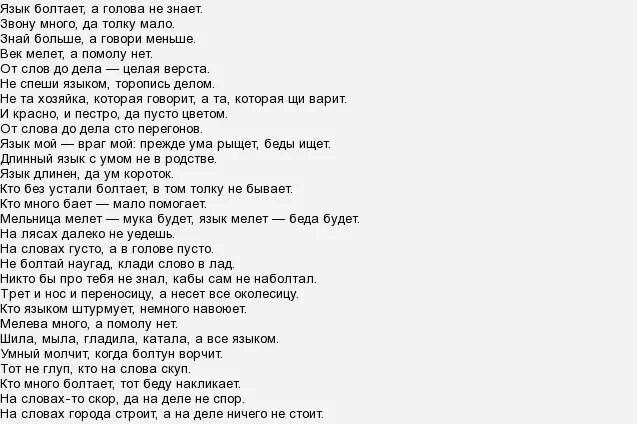 Язык болтает, а голова не знает.
Звону много, да толку мало.
Знай больше, а говори меньше.
Век мелет, а помолу нет.
От слов до дела — целая верста.
Не спеши языком, торопись делом.
Не та хозяйка, которая говорит, а та, которая щи варит.
И красно, и пестро, да пусто цветом.
От слова до дела сто перегонов.
Язык мой — враг мой: прежде ума рыщет, беды ищет.
Длинный язык с умом не в родстве.
Язык длинен, да ум короток.
Кто без устали болтает, в том толку не бывает.
Кто много бает — мало помогает.
Мельница мелет — мука будет, язык мелет — беда будет.
На лясах далеко не уедешь.
На словах густо, а в голове пусто.
Не болтай наугад, клади слово в лад.
Никто бы про тебя не знал, кабы сам не наболтал.
Трет и нос и переносицу, а несет все околесицу.
Кто языком штурмует, немного навоюет.
Мелева много, а помолу нет.
Шила, мыла, гладила, катала, а все языком.
Умный молчит, когда болтун ворчит.
Тот не глуп, кто на слова скуп.
Кто много болтает, тот беду накликает.
На словах-то скор, да на деле не спор.
На словах города строит, а на деле ничего не стоит.